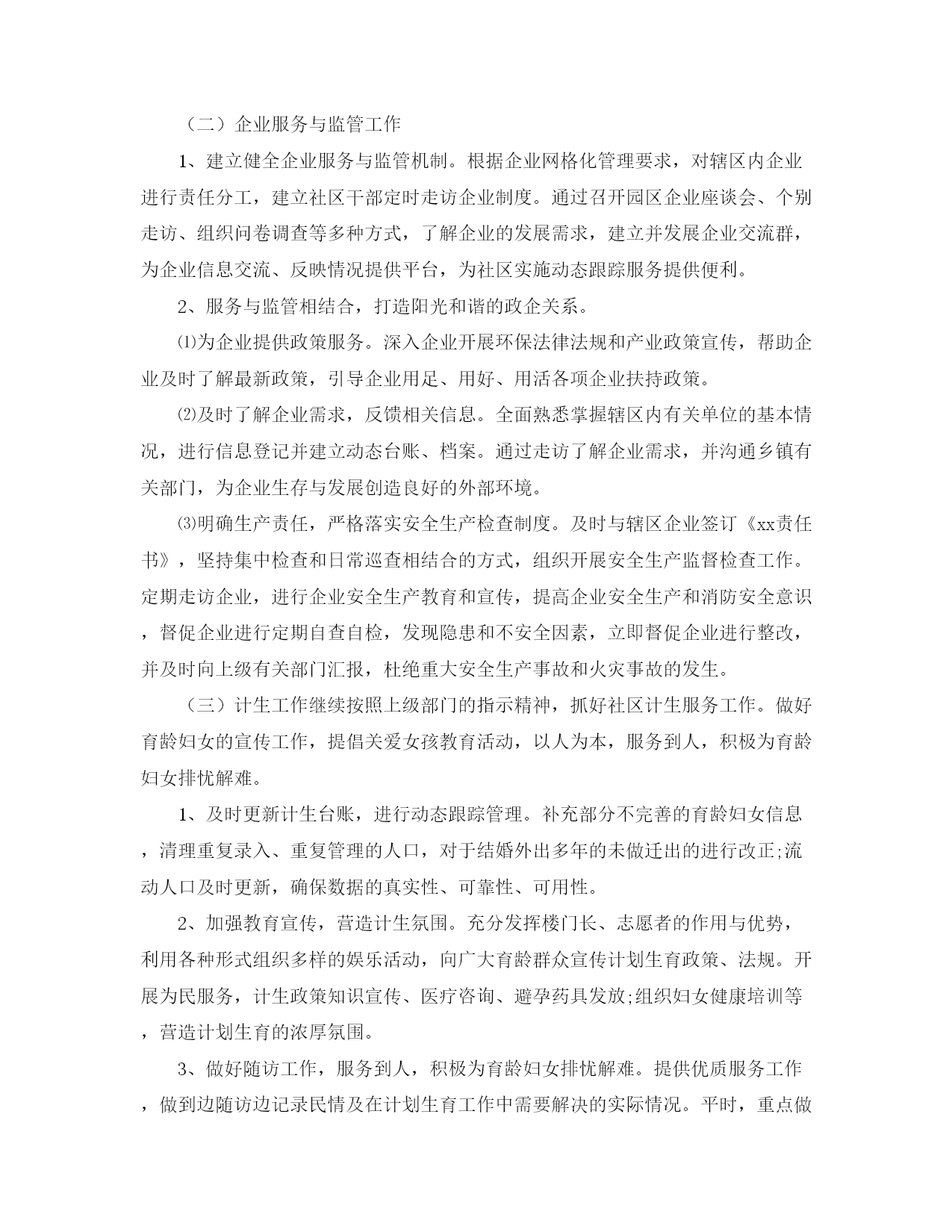 （二）企业服务与监管工作

1、建立健全企业服务与监管机制。根据企业网格化管理要求，对辖区内企业进行责任分工，建立社区干部定时走访企业制度。通过召开园区企业座谈会、个别走访、组织问卷调查等多种方式，了解企业的发展需求，建立并发展企业交流群，为企业信息交流、反映情况提供平台，为社区实施动态跟踪服务提供便利。

2、服务与监管相结合，打造阳光和谐的政企关系。

⑴为企业提供政策服务。深入企业开展环保法律法规和产业政策宣传，帮助企业及时了解最新政策，引导企业用足、用好、用活各项企业扶持政策。

⑵及时了解企业需求，反馈相关信息。全面熟悉掌握辖区内有关单位的基本情况，进行信息登记并建立动态台账、档案。通过走访了解企业需求，并沟通乡镇有关部门，为企业生存与发展创造良好的外部环境。

⑶明确生产责任，严格落实安全生产检查制度。及时与辖区企业签订《xx责任书》，坚持集中检查和日常巡查相结合的方式，组织开展安全生产监督检查工作。定期走访企业，进行企业安全生产教育和宣传，提高企业安全生产和消防安全意识，督促企业进行定期自查自检，发现隐患和不安全因素，立即督促企业进行整改，并及时向上级有关部门汇报，杜绝重大安全生产事故和火灾事故的发生。

（三）计生工作继续按照上级部门的指示精神，抓好社区计生服务工作。做好育龄妇女的宣传工作，提倡关爱女孩教育活动，以人为本，服务到人，积极为育龄妇女排忧解难。

1、及时更新计生台账，进行动态跟踪管理。补充部分不完善的育龄妇女信息，清理重复录入、重复管理的人口，对于结婚外出多年的未做迁出的进行改正;流动人口及时更新，确保数据的真实性、可靠性、可用性。

2、加强教育宣传，营造计生氛围。充分发挥楼门长、志愿者的作用与优势，利用各种形式组织多样的娱乐活动，向广大育龄群众宣传计划生育政策、法规。开展为民服务，计生政策知识宣传、医疗咨询、避孕药具发放;组织妇女健康培训等，营造计划生育的浓厚氛围。

3、做好随访工作，服务到人，积极为育龄妇女排忧解难。提供优质服务工作，做到边随访边记录民情及在计划生育工作中需要解决的实际情况。平时，重点做